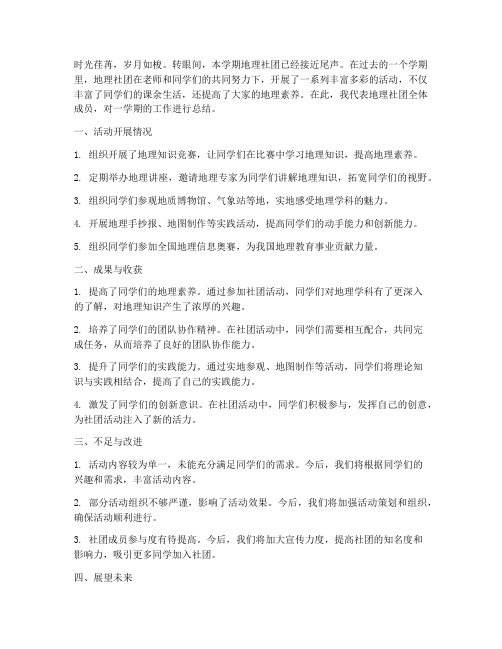 时光荏苒，岁月如梭。转眼间，本学期地理社团已经接近尾声。在过去的一个学期里，地理社团在老师和同学们的共同努力下，开展了一系列丰富多彩的活动，不仅丰富了同学们的课余生活，还提高了大家的地理素养。在此，我代表地理社团全体成员，对一学期的工作进行总结。

一、活动开展情况

1. 组织开展了地理知识竞赛，让同学们在比赛中学习地理知识，提高地理素养。

2. 定期举办地理讲座，邀请地理专家为同学们讲解地理知识，拓宽同学们的视野。

3. 组织同学们参观地质博物馆、气象站等地，实地感受地理学科的魅力。

4. 开展地理手抄报、地图制作等实践活动，提高同学们的动手能力和创新能力。

5. 组织同学们参加全国地理信息奥赛，为我国地理教育事业贡献力量。

二、成果与收获

1. 提高了同学们的地理素养。通过参加社团活动，同学们对地理学科有了更深入的了解，对地理知识产生了浓厚的兴趣。

2. 培养了同学们的团队协作精神。在社团活动中，同学们需要相互配合，共同完成任务，从而培养了良好的团队协作能力。

3. 提升了同学们的实践能力。通过实地参观、地图制作等活动，同学们将理论知识与实践相结合，提高了自己的实践能力。

4. 激发了同学们的创新意识。在社团活动中，同学们积极参与，发挥自己的创意，为社团活动注入了新的活力。

三、不足与改进

1. 活动内容较为单一，未能充分满足同学们的需求。今后，我们将根据同学们的兴趣和需求，丰富活动内容。

2. 部分活动组织不够严谨，影响了活动效果。今后，我们将加强活动策划和组织，确保活动顺利进行。

3. 社团成员参与度有待提高。今后，我们将加大宣传力度，提高社团的知名度和影响力，吸引更多同学加入社团。

四、展望未来